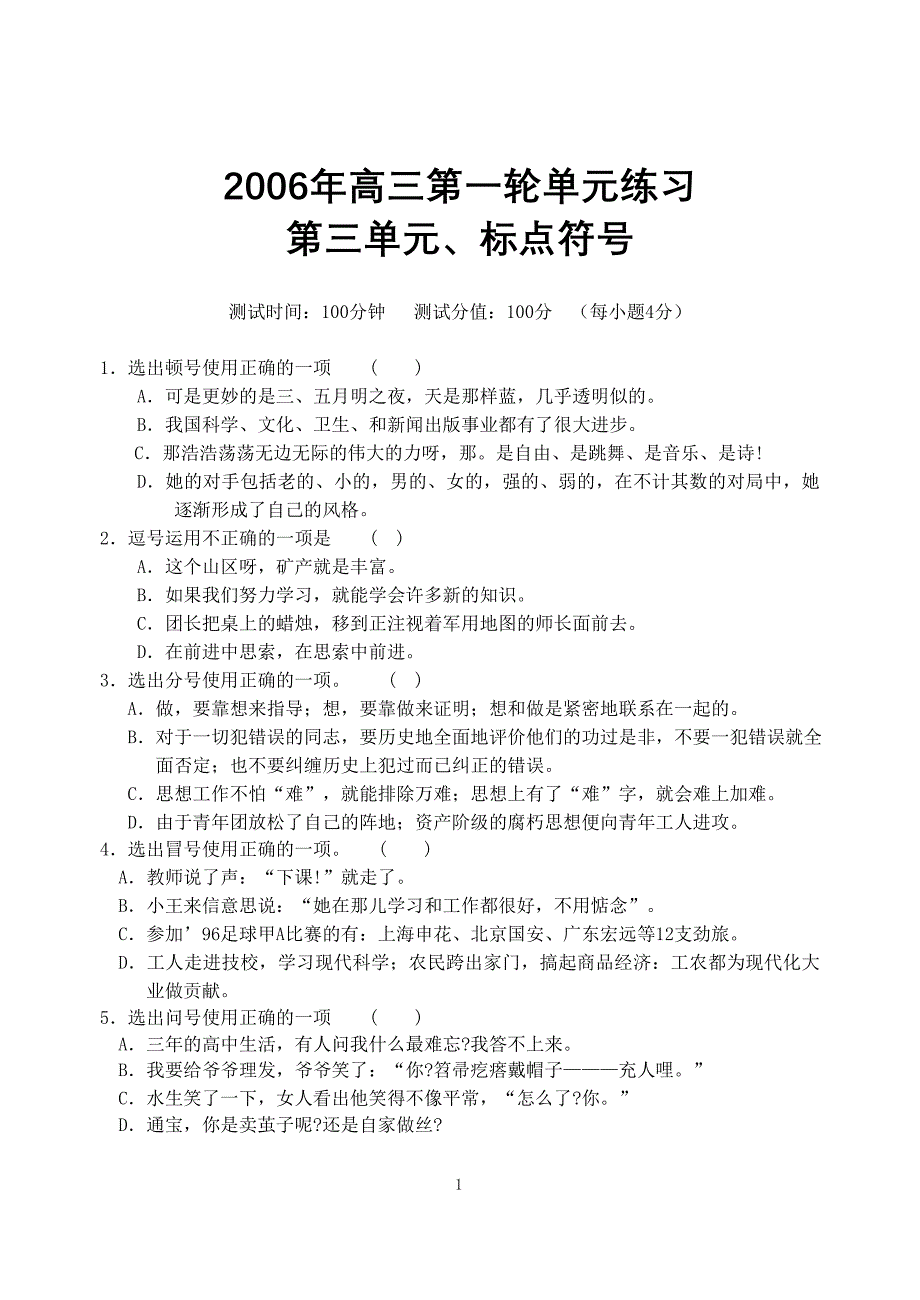 2006年高三第一轮单元练习
第三单元、标点符号

测试时间：100分钟　　测试分值：100分　（每小题4分）

1．选出顿号使用正确的一项　（　）
A．可是更妙的是三、五月明之夜，天是那样蓝，几乎透明似的。
B．我国科学、文化、卫生、和新闻出版事业都有了很大进步。
C．那浩浩荡荡无边无际的伟大的力呀，那。是自由、是跳舞、是音乐、是诗!
D．她的对手包括老的、小的，男的、女的，强的、弱的，在不计其数的对局中，她逐渐形成了自己的风格。
2．逗号运用不正确的一项是　（　）
A．这个山区呀，矿产就是丰富。
B．如果我们努力学习，就能学会许多新的知识。
C．团长把桌上的蜡烛，移到正注视着军用地图的师长面前去。
D．在前进中思索，在思索中前进。
3．选出分号使用正确的一项。　（　）
A．做，要靠想来指导；想，要靠做来证明；想和做是紧密地联系在一起的。
B．对于一切犯错误的同志，要历史地全面地评价他们的功过是非，不要一犯错误就全面否定；也不要纠缠历史上犯过而已纠正的错误。
C．思想工作不怕“难”，就能排除万难；思想上有了“难”字，就会难上加难。
D．由于青年团放松了自己的阵地；资产阶级的腐朽思想便向青年工人进攻。
4．选出冒号使用正确的一项。　（　）
A．教师说了声：“下课!”就走了。
B．小王来信意思说：“她在那儿学习和工作都很好，不用惦念”。
C．参加’96足球甲A比赛的有：上海申花、北京国安、广东宏远等12支劲旅。
D．工人走进技校，学习现代科学；农民跨出家门，搞起商品经济：工农都为现代化大业做贡献。
5．选出问号使用正确的一项　（　）
A．三年的高中生活，有人问我什么最难忘?我答不上来。
B．我要给爷爷理发，爷爷笑了：“你?笤帚疙瘩戴帽子———充人哩。”
C．水生笑了一下，女人看出他笑得不像平常，“怎么了?你。”
D．通宝，你是卖茧子呢?还是自家做丝?

1